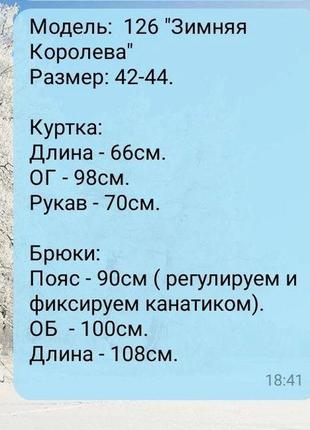 Модель: 126 "Зимняя Королева"
Размер: 42-44.

Куртка:
Длина - 66см.
ОГ - 98см.
Рукав - 70см.

Брюки:
Пояс - 90см ( регулируем и фиксируем канатиком).
ОБ - 100см.
Длина - 108см.

18:41